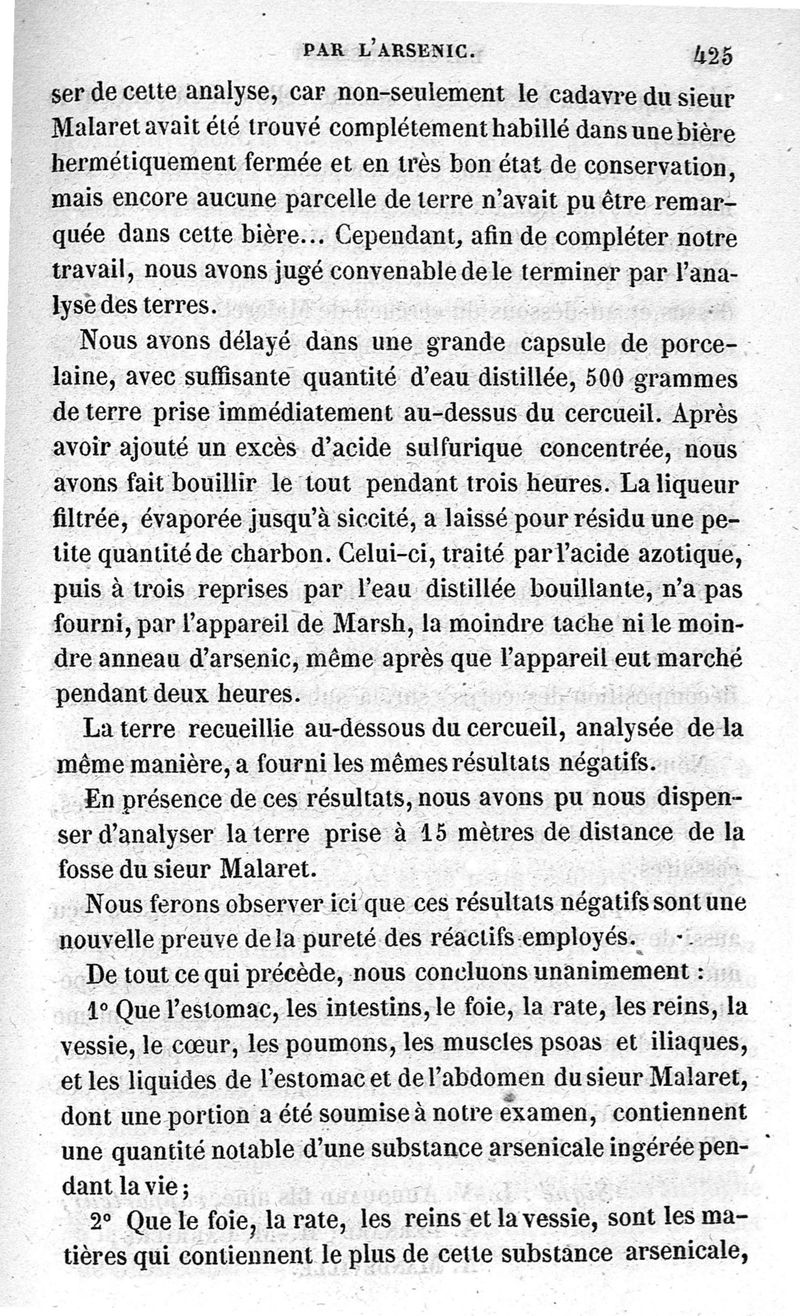 PAR L'ARSENIC. 425

ser de cette analyse, car non-seulement le cadavre du sieur Malaret avait été trouvé complétement habillé dans une bière hermétiquement fermée et en très bon état de conservation, mais encore aucune parcelle de terre n'avait pu être remarquée dans cette bière... Cependant, afin de compléter notre travail, nous avons jugé convenable de le terminer par l'analyse des terres.

Nous avons délayé dans une grande capsule de porcelaine, avec suffisante quantité d'eau distillée, 500 grammes de terre prise immédiatement au-dessus du cercueil. Après avoir ajouté un excès d'acide sulfurique concentrée, nous avons fait bouillir le tout pendant trois heures. La liqueur filtrée, évaporée jusqu'à siccité, a laissé pour résidu une petite quantité de charbon. Celui-ci, traité par l'acide azotique, puis à trois reprises par l'eau distillée bouillante, n'a pas fourni, par l'appareil de Marsh, la moindre tache ni le moindre anneau d'arsenic, même après que l'appareil eut marché pendant deux heures.

La terre recueillie au-dessous du cercueil, analysée de la même manière, a fourni les mêmes résultats négatifs.

En présence de ces résultats, nous avons pu nous dispenser d'analyser la terre prise à 15 mètres de distance de la fosse du sieur Malaret.

Nous ferons observer ici que ces résultats négatifs sont une nouvelle preuve de la pureté des réactifs employés.

De tout ce qui précède, nous concluons unanimement :

1° Que l'estomac, les intestins, le foie, la rate, les reins, la vessie, le cœur, les poumons, les muscles psoas et iliaques, et les liquides de l'estomac et de l'abdomen du sieur Malaret, dont une portion a été soumise à notre examen, contiennent une quantité notable d'une substance arsenicale ingérée pendant la vie ;

2° Que le foie, la rate, les reins et la vessie, sont les matières qui contiennent le plus de cette substance arsenicale,